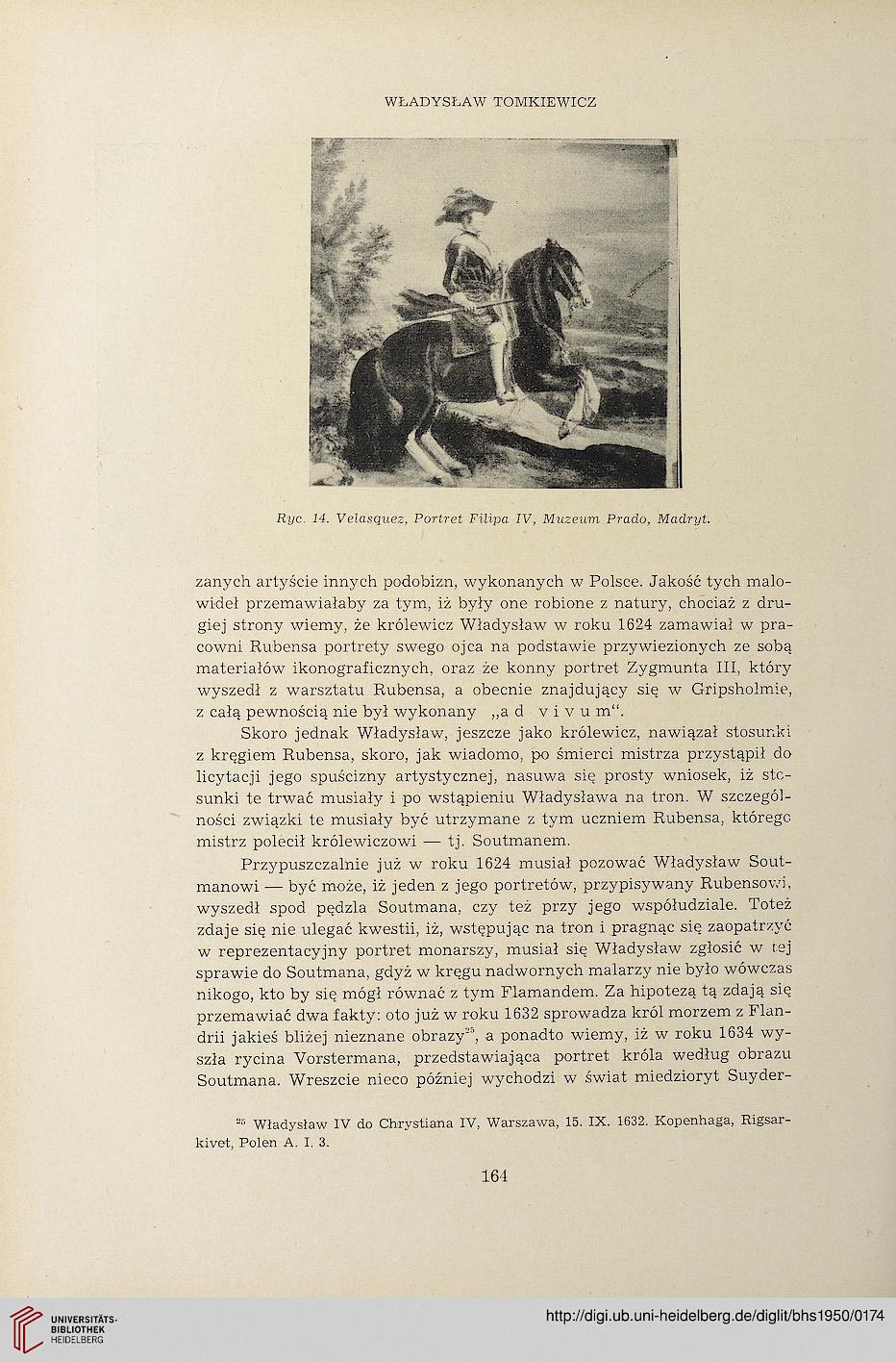 WŁADYSŁAW TOMKIEWICZ

Ryc. 14. Velasquez, Portret Filipa IV, Muzeum Prado, Madryt.

zanych artyście innych podobizn, wykonanych w Polsce. Jakość tych malowideł przemawiałaby za tym, iż były one robione z natury, chociaż z drugiej strony wiemy, że królewicz Władysław w roku 1624 zamawiał w pracowni Rubensa portrety swego ojca na podstawie przywiezionych ze sobą materiałów ikonograficznych, oraz że konny portret Zygmunta III, który wyszedł z warsztatu Rubensa, a obecnie znajdujący się w Gripsholmie, z całą pewnością nie był wykonany „ad vivum".

Skoro jednak Władysław, jeszcze jako królewicz, nawiązał stosunki z kręgiem Rubensa, skoro, jak wiadomo, po śmierci mistrza przystąpił do licytacji jego spuścizny artystycznej, nasuwa się prosty wniosek, iż stosunki te trwać musiały i po wstąpieniu Władysława na tron. W szczególności związki te musiały być utrzymane z tym uczniem Rubensa, którego mistrz polecił królewiczowi — tj. Soutmanem.

Przypuszczalnie już w roku 1624 musiał pozować Władysław Soutmanowi — być może, iż jeden z jego portretów, przypisywany Rubensowi, wyszedł spod pędzla Soutmana, czy też przy jego współudziale. Toteż zdaje się nie ulegać kwestii, iż, wstępując na tron i pragnąc się zaopatrzyć w reprezentacyjny portret monarszy, musiał się Władysław zgłosić w tej sprawie do Soutmana, gdyż w kręgu nadwornych malarzy nie było wówczas nikogo, kto by się mógł równać z tym Flamandem. Za hipotezą tą zdają się przemawiać dwa fakty: oto już w roku 1632 sprowadza król morzem z Flandrii jakieś bliżej nieznane obrazy$^{25}$, a ponadto wiemy, iż w roku 1634 wyszła rycina Vorstermana, przedstawiająca portret króla według obrazu Soutmana. Wreszcie nieco później wychodzi w świat miedzioryt Suyder-

$^{25}$ Władysław IV do Chrystiana IV, Warszawa, 15. IX. 1632. Kopenhaga, Rigsarkivet, Polen A. I. 3.

164

UNIVERSITÄTS-BIBLIOTHEK HEIDELBERG

http://digi.ub.uni-heidelberg.de/diglit/bhs1950/0174